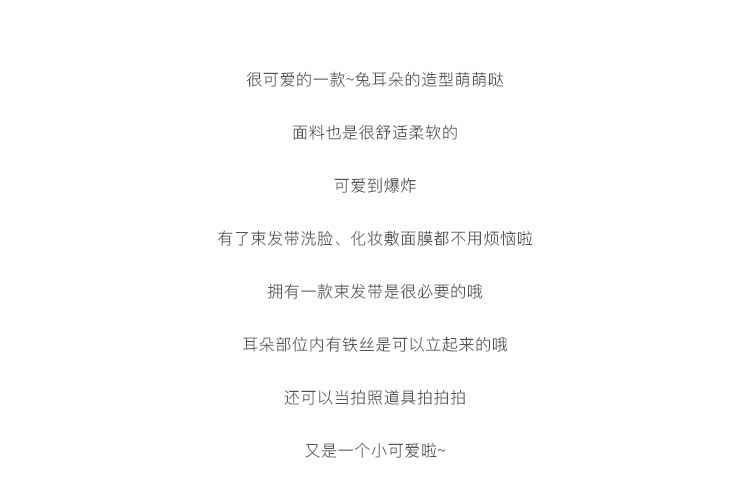 很可爱的一款~兔耳朵的造型萌萌哒

面料也是很舒适柔软的

可爱到爆炸

有了束发带洗脸、化妆敷面膜都不用烦恼啦

拥有一款束发带是很必要的哦

耳朵部位内有铁丝是可以立起来的哦

还可以当拍照道具拍拍拍

又是一个小可爱啦~